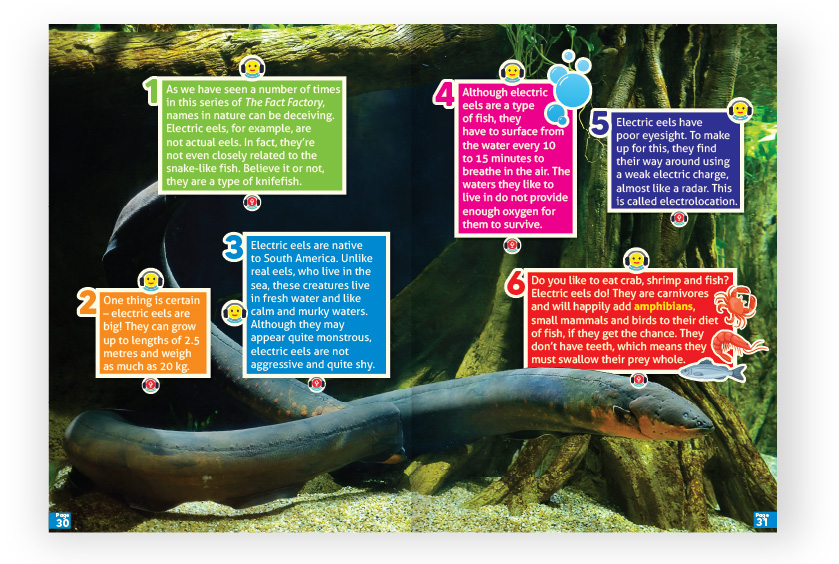 1
As we have seen a number of times in this series of The Fact Factory, names in nature can be deceiving. Electric eels, for example, are not actual eels. In fact, they're not even closely related to the snake-like fish. Believe it or not, they are a type of knifefish.

2
One thing is certain – electric eels are big! They can grow up to lengths of 2.5 metres and weigh as much as 20 kg.

3
Electric eels are native to South America. Unlike real eels, who live in the sea, these creatures live in fresh water and like calm and murky waters. Although they may appear quite monstrous, electric eels are not aggressive and quite shy.

4
Although electric eels are a type of fish, they have to surface from the water every 10 to 15 minutes to breathe in the air. The waters they like to live in do not provide enough oxygen for them to survive.

5
Electric eels have poor eyesight. To make up for this, they find their way around using a weak electric charge, almost like a radar. This is called electrolocation.

6
Do you like to eat crab, shrimp and fish? Electric eels do! They are carnivores and will happily add amphibians, small mammals and birds to their diet of fish, if they get the chance. They don't have teeth, which means they must swallow their prey whole.

Page 30

Page 31